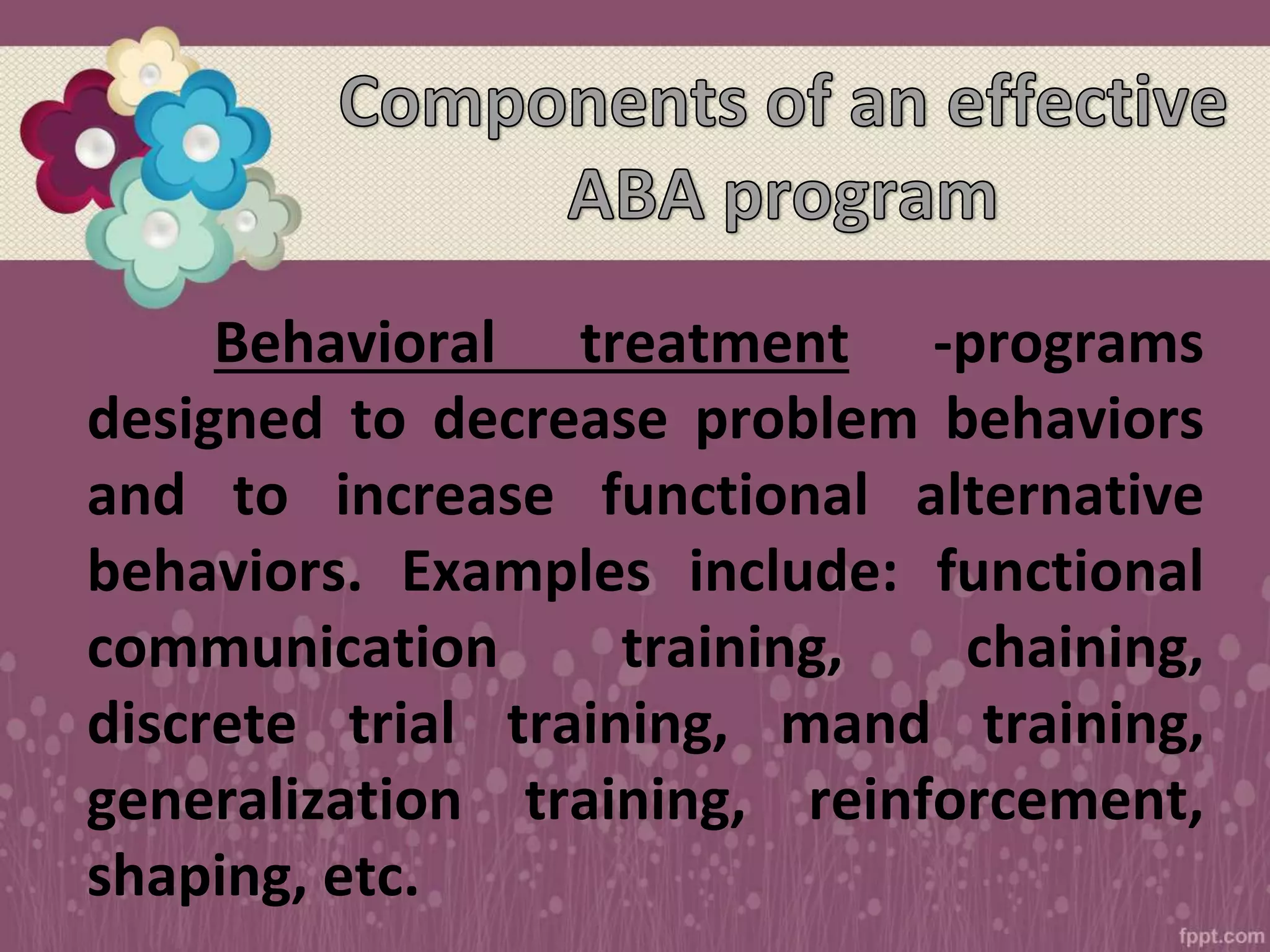 Components of an effective ABA program

Behavioral treatment -programs designed to decrease problem behaviors and to increase functional alternative behaviors. Examples include: functional communication training, chaining, discrete trial training, mand training, generalization training, reinforcement, shaping, etc.

fppt.com